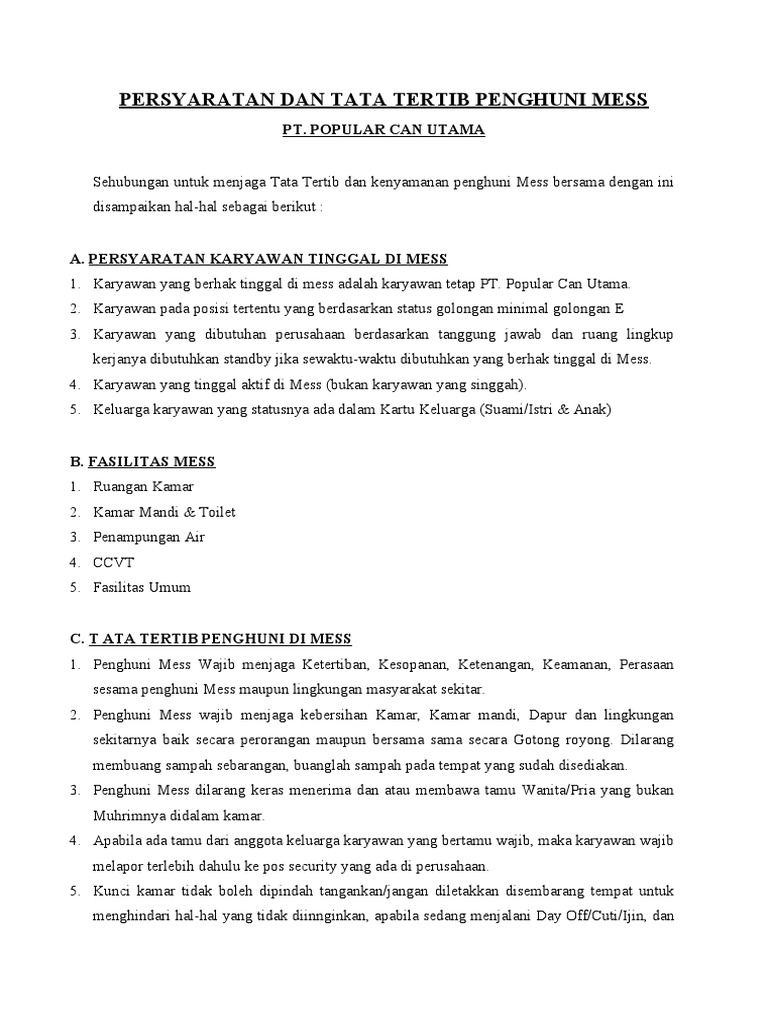 PERSYARATAN DAN TATA TERTIB PENGHUNI MESS

PT. POPULAR CAN UTAMA

Sehubungan untuk menjaga Tata Tertib dan kenyamanan penghuni Mess bersama dengan ini disampaikan hal-hal sebagai berikut :

A. PERSYARATAN KARYAWAN TINGGAL DI MESS
1. Karyawan yang berhak tinggal di mess adalah karyawan tetap PT. Popular Can Utama.
2. Karyawan pada posisi tertentu yang berdasarkan status golongan minimal golongan E
3. Karyawan yang dibutuhan perusahaan berdasarkan tanggung jawab dan ruang lingkup kerjanya dibutuhkan standby jika sewaktu-waktu dibutuhkan yang berhak tinggal di Mess.
4. Karyawan yang tinggal aktif di Mess (bukan karyawan yang singgah).
5. Keluarga karyawan yang statusnya ada dalam Kartu Keluarga (Suami/Istri & Anak)

B. FASILITAS MESS
1. Ruangan Kamar
2. Kamar Mandi & Toilet
3. Penampungan Air
4. CCVT
5. Fasilitas Umum

C. T ATA TERTIB PENGHUNI DI MESS
1. Penghuni Mess Wajib menjaga Ketertiban, Kesopanan, Ketenangan, Keamanan, Perasaan sesama penghuni Mess maupun lingkungan masyarakat sekitar.
2. Penghuni Mess wajib menjaga kebersihan Kamar, Kamar mandi, Dapur dan lingkungan sekitarnya baik secara perorangan maupun bersama sama secara Gotong royong. Dilarang membuang sampah sebarangan, buanglah sampah pada tempat yang sudah disediakan.
3. Penghuni Mess dilarang keras menerima dan atau membawa tamu Wanita/Pria yang bukan Muhrimnya didalam kamar.
4. Apabila ada tamu dari anggota keluarga karyawan yang bertamu wajib, maka karyawan wajib melapor terlebih dahulu ke pos security yang ada di perusahaan.
5. Kunci kamar tidak boleh dipindah tangankan/jangan diletakkan disembarang tempat untuk menghindari hal-hal yang tidak diinnginkan, apabila sedang menjalani Day Off/Cuti/Ijin, dan